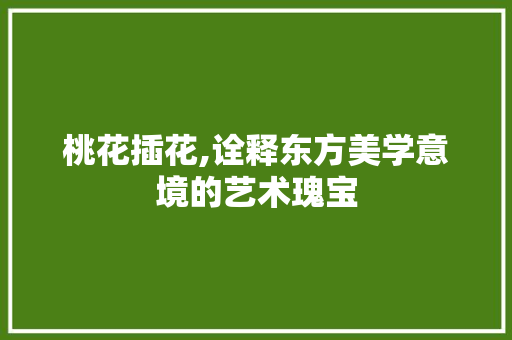 桃花插花,诠释东方美学意境的艺术瑰宝